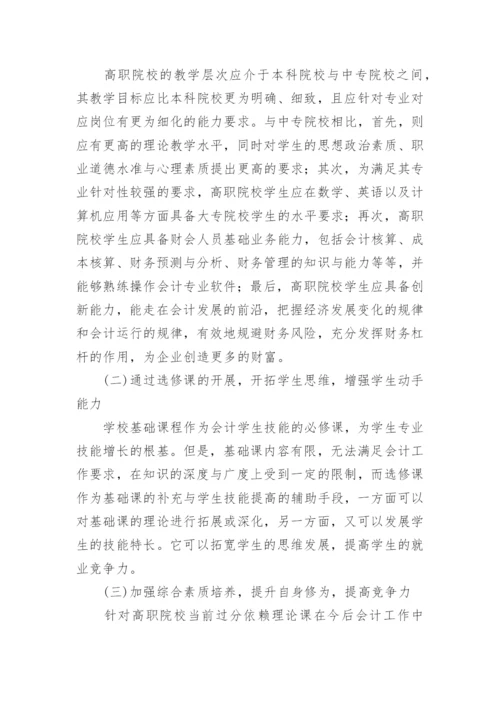 高职院校的教学层次应介于本科院校与中专院校之间，其教学目标应比本科院校更为明确、细致，且应针对专业对应岗位有更为细化的能力要求。与中专院校相比，首先，则应有更高的理论教学水平，同时对学生的思想政治素质、职业道德水准与心理素质提出更高的要求；其次，为满足其专业针对性较强的要求，高职院校学生应在数学、英语以及计算机应用等方面具备大专院校学生的水平要求；再次，高职院校学生应具备财会人员基础业务能力，包括会计核算、成本核算、财务预测与分析、财务管理的知识与能力等等，并能够熟练操作会计专业软件；最后，高职院校学生应具备创新能力，能走在会计发展的前沿，把握经济发展变化的规律和会计运行的规律，有效地规避财务风险，充分发挥财务杠杆的作用，为企业创造更多的财富。

(二)通过选修课的开展，开拓学生思维，增强学生动手能力

学校基础课程作为会计学生技能的必修课，为学生专业技能增长的根基。但是，基础课内容有限，无法满足会计工作要求，在知识的深度与广度上受到一定的限制，而选修课作为基础课的补充与学生技能提高的辅助手段，一方面可以对基础课的理论进行拓展或深化，另一方面，又可以发展学生的技能特长。它可以拓宽学生的思维发展，提高学生的就业竞争力。

(三)加强综合素质培养，提升自身修为，提高竞争力

针对高职院校当前过分依赖理论课在今后会计工作中